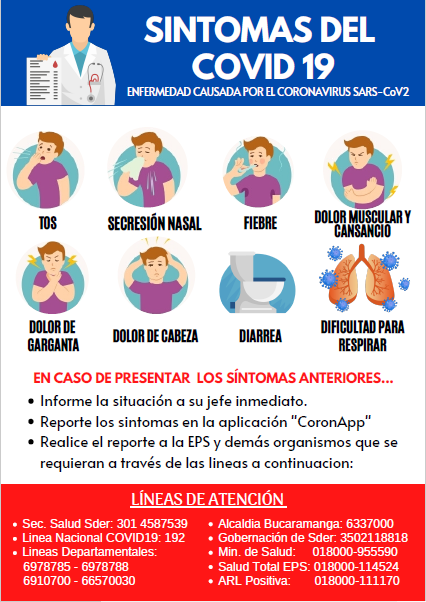 SINTOMAS DEL COVID 19
ENFERMEDAD CAUSADA POR EL CORONAVIRUS SARS-CoV2

TOS
SECRESIÓN NASAL
FIEBRE
DOLOR MUSCULAR Y CANSANCIO
DOLOR DE GARGANTA
DOLOR DE CABEZA
DIARREA
DIFICULTAD PARA RESPIRAR

EN CASO DE PRESENTAR LOS SÍNTOMAS ANTERIORES...

• Informe la situación a su jefe inmediato.
• Reporte los sintomas en la aplicación "CoronApp"
• Realice el reporte a la EPS y demás organismos que se requieran a través de las lineas a continuacion:

LÍNEAS DE ATENCIÓN

• Sec. Salud Sder: 301 4587539
• Linea Nacional COVID19: 192
• Lineas Departamentales: 6978785 - 6978788 6910700 - 66570030

• Alcaldia Bucaramanga: 6337000
• Gobernación de Sder: 3502118818
• Min. de Salud: 018000-955590
• Salud Total EPS: 018000-114524
• ARL Positiva: 018000-111170